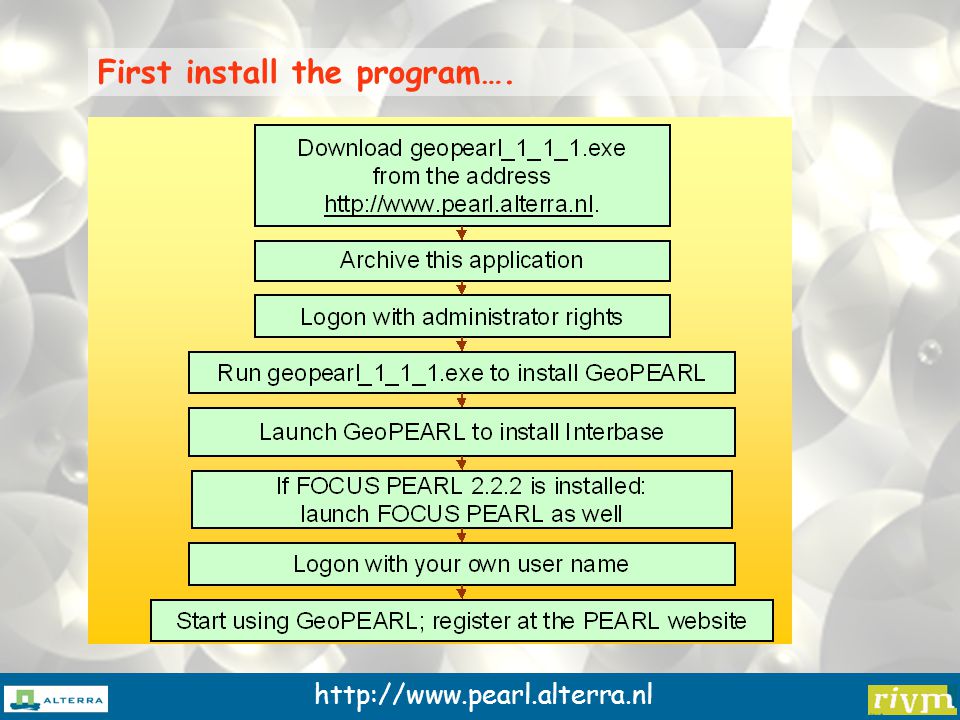 First install the program….

Download geopearl_1_1_1.exe from the address http://www.pearl.alterra.nl.

Archive this application

Logon with administrator rights

Run geopearl_1_1_1.exe to install GeoPEARL

Launch GeoPEARL to install Interbase

If FOCUS PEARL 2.2.2 is installed: launch FOCUS PEARL as well

Logon with your own user name

Start using GeoPEARL; register at the PEARL website

ALTERRA

http://www.pearl.alterra.nl

rivm